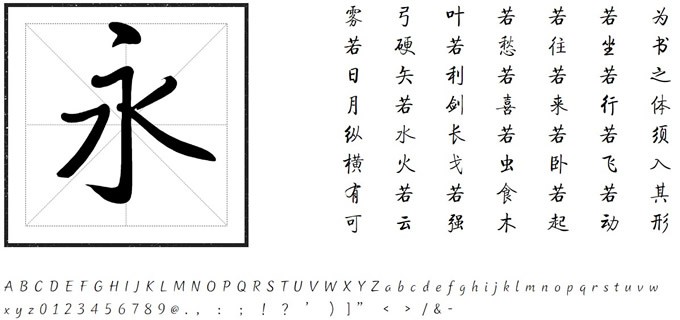 永

为书之体须入其形
若坐若行若飞若动
若往若来若卧若起
若愁若喜若虫食木
叶若利剑长戈若强
弓硬矢若水火若云
雾若日月纵横有可

A B C D E F G H I J K L M N O P Q R S T U V W X Y Z a b c d e f g h i j k l m n o p q r s t u v w x y z 0 1 2 3 4 5 6 7 8 9 @ . , : ; ! ? ' ) ] " < > / & -